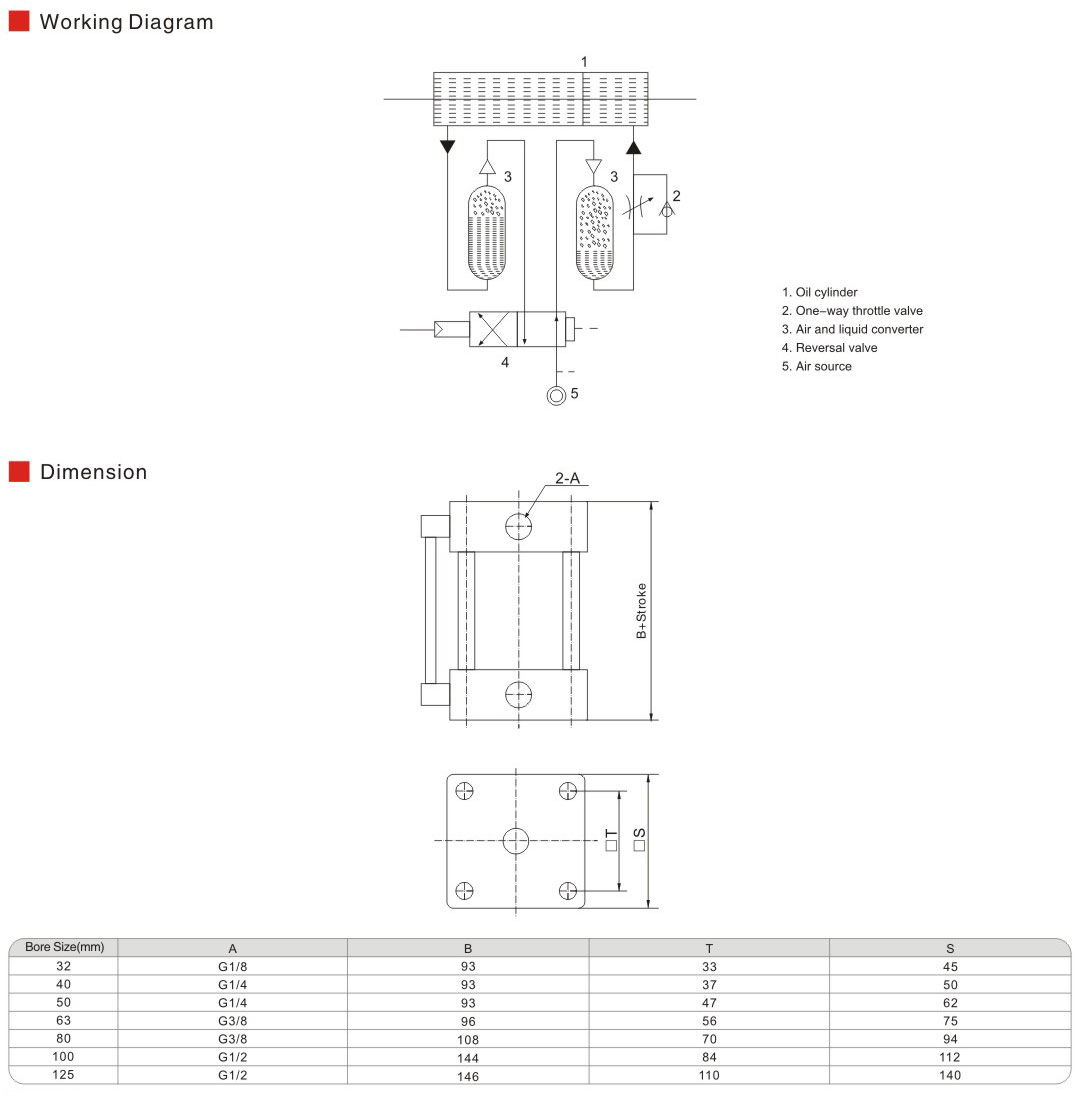 Working Diagram

1

3

3

2

4

5

1. Oil cylinder
2. One-way throttle valve
3. Air and liquid converter
4. Reversal valve
5. Air source

Dimension

2-A

B+Stroke

□T

□S

| Bore Size(mm) | A | B | T | S |
|---|---|---|---|---|
| 32 | G1/8 | 93 | 33 | 45 |
| 40 | G1/4 | 93 | 37 | 50 |
| 50 | G1/4 | 93 | 47 | 62 |
| 63 | G3/8 | 96 | 56 | 75 |
| 80 | G3/8 | 108 | 70 | 94 |
| 100 | G1/2 | 144 | 84 | 112 |
| 125 | G1/2 | 146 | 110 | 140 |